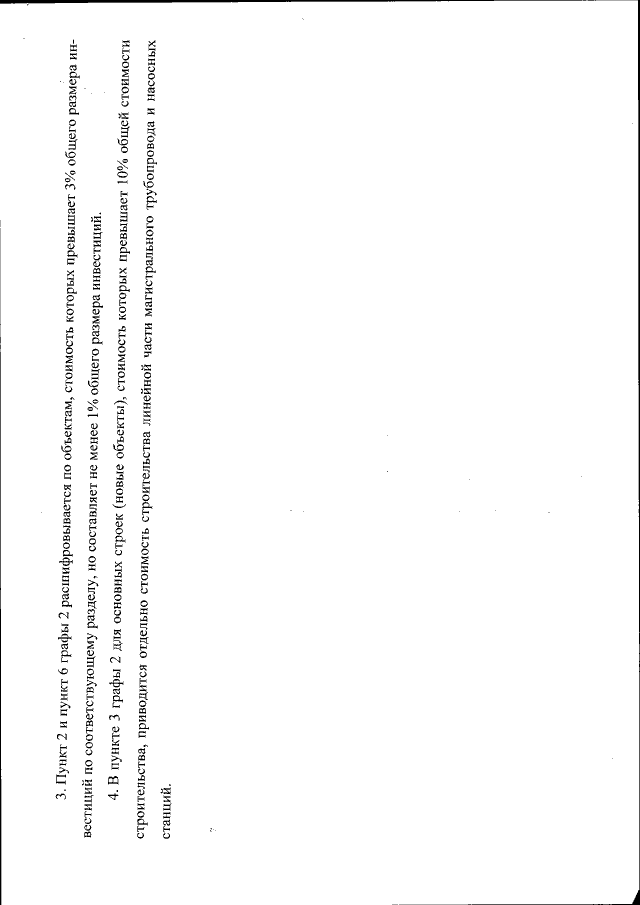 3. Пункт 2 и пункт 6 графы 2 расшифровывается по объектам, стоимость которых превышает 3% общего размера инвестиций по соответствующему разделу, но составляет не менее 1% общего размера инвестиций.

4. В пункте 3 графы 2 для основных строек (новые объекты), стоимость которых превышает 10% общей стоимости строительства, приводится отдельно стоимость строительства линейной части магистрального трубопровода и насосных станций.